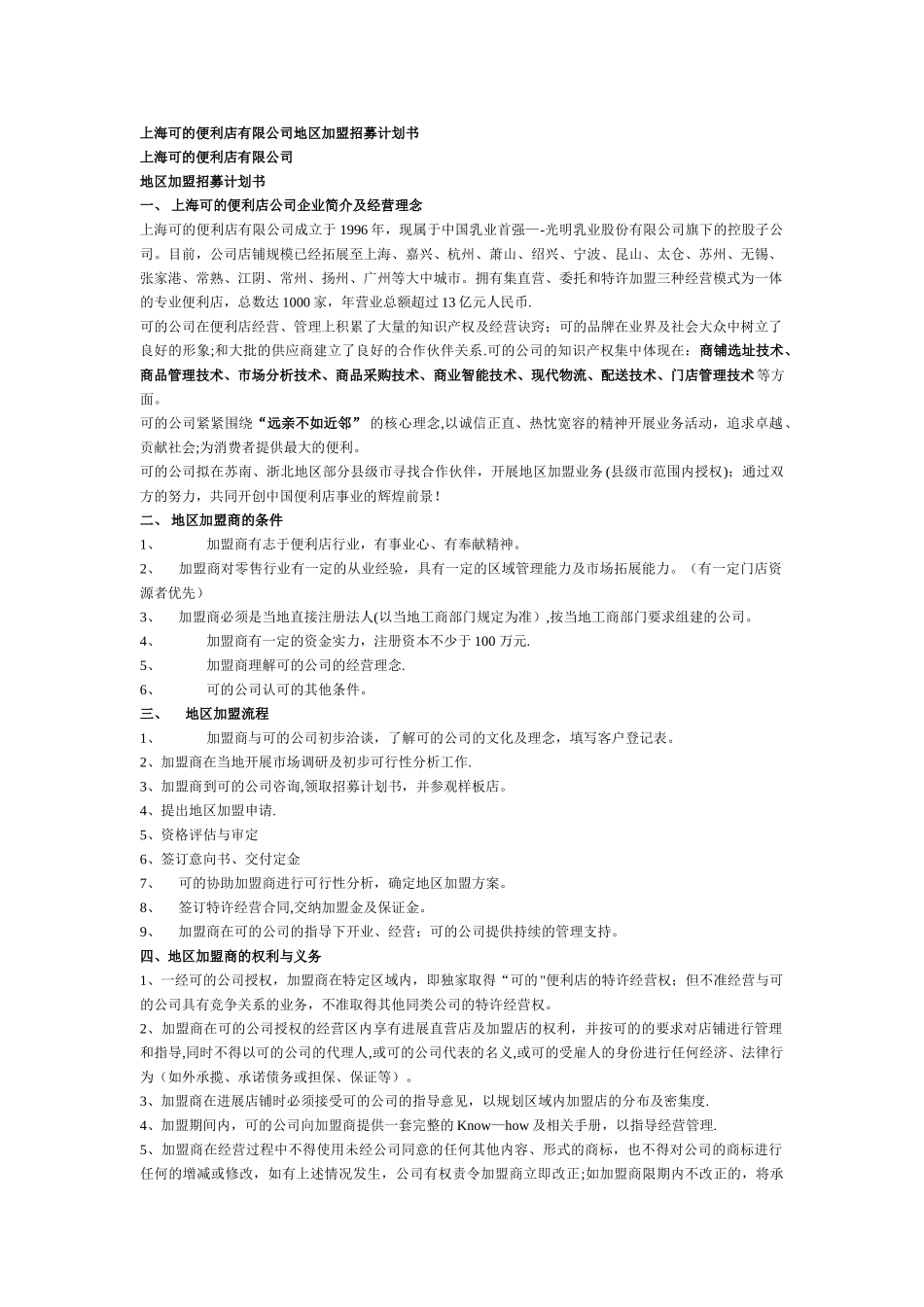 上海可的便利店有限公司地区加盟招募计划书
上海可的便利店有限公司
地区加盟招募计划书
一、 上海可的便利店公司企业简介及经营理念
上海可的便利店有限公司成立于 1996 年，现属于中国乳业首强—-光明乳业股份有限公司旗下的控股子公司。目前，公司店铺规模已经拓展至上海、嘉兴、杭州、萧山、绍兴、宁波、昆山、太仓、苏州、无锡、张家港、常熟、江阴、常州、扬州、广州等大中城市。拥有集直营、委托和特许加盟三种经营模式为一体的专业便利店，总数达 1000 家，年营业总额超过 13 亿元人民币.
可的公司在便利店经营、管理上积累了大量的知识产权及经营诀窍；可的品牌在业界及社会大众中树立了良好的形象;和大批的供应商建立了良好的合作伙伴关系.可的公司的知识产权集中体现在：商铺选址技术、商品管理技术、市场分析技术、商品采购技术、商业智能技术、现代物流、配送技术、门店管理技术等方面。
可的公司紧紧围绕“远亲不如近邻” 的核心理念,以诚信正直、热忱宽容的精神开展业务活动，追求卓越、贡献社会;为消费者提供最大的便利。
可的公司拟在苏南、浙北地区部分县级市寻找合作伙伴，开展地区加盟业务 (县级市范围内授权)；通过双方的努力，共同开创中国便利店事业的辉煌前景！
二、 地区加盟商的条件
1、 加盟商有志于便利店行业，有事业心、有奉献精神。
2、 加盟商对零售行业有一定的从业经验，具有一定的区域管理能力及市场拓展能力。（有一定门店资源者优先）
3、 加盟商必须是当地直接注册法人(以当地工商部门规定为准）,按当地工商部门要求组建的公司。
4、 加盟商有一定的资金实力，注册资本不少于 100 万元.
5、 加盟商理解可的公司的经营理念.
6、 可的公司认可的其他条件。
三、 地区加盟流程
1、 加盟商与可的公司初步洽谈，了解可的公司的文化及理念，填写客户登记表。
2、加盟商在当地开展市场调研及初步可行性分析工作.
3、加盟商到可的公司咨询,领取招募计划书，并参观样板店。
4、提出地区加盟申请.
5、资格评估与审定
6、签订意向书、交付定金
7、 可的协助加盟商进行可行性分析，确定地区加盟方案。
8、 签订特许经营合同,交纳加盟金及保证金。
9、 加盟商在可的公司的指导下开业、经营；可的公司提供持续的管理支持。
四、地区加盟商的权利与义务
1、一经可的公司授权，加盟商在特定区域内，即独家取得“可的"便利店的特许经营权；但不准经营与可的公司具有竞争关系的业务，不准取得其他同类公司的特许经营权。
2、加盟商在可的公司授权的经营区内享有进展直营店及加盟店的权利，并按可的的要求对店铺进行管理和指导,同时不得以可的公司的代理人,或可的公司代表的名义,或可的受雇人的身份进行任何经济、法律行为（如外承揽、承诺债务或担保、保证等）。
3、加盟商在进展店铺时必须接受可的公司的指导意见，以规划区域内加盟店的分布及密集度.
4、加盟期间内，可的公司向加盟商提供一套完整的 Know—how 及相关手册，以指导经营管理.
5、加盟商在经营过程中不得使用未经公司同意的任何其他内容、形式的商标，也不得对公司的商标进行任何的增减或修改，如有上述情况发生，公司有权责令加盟商立即改正;如加盟商限期内不改正的，将承